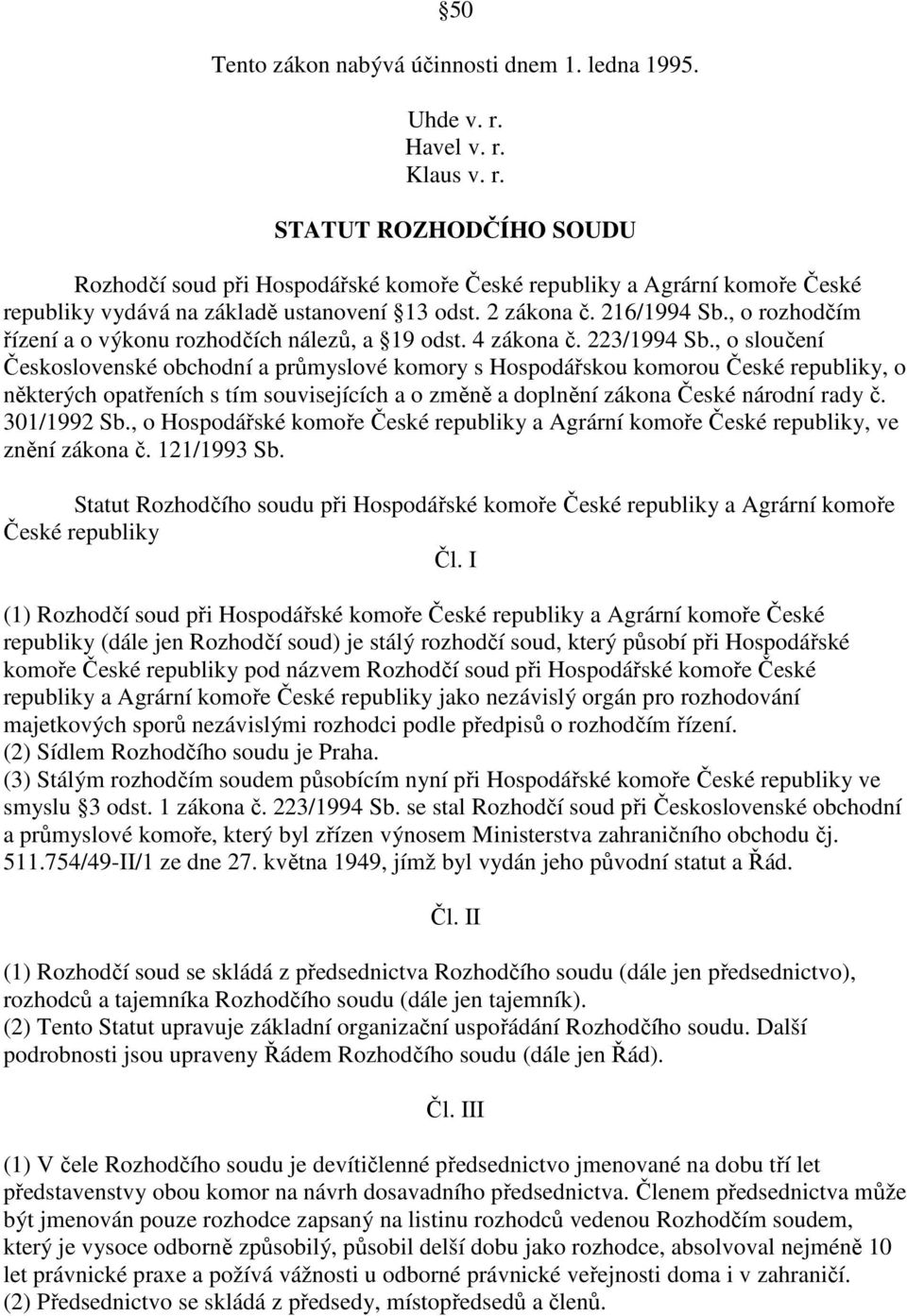 §50

Tento zákon nabývá účinnosti dnem 1. ledna 1995.

Uhde v. r.
Havel v. r.
Klaus v. r.

STATUT ROZHODČÍHO SOUDU

Rozhodčí soud při Hospodářské komoře České republiky a Agrární komoře České republiky vydává na základě ustanovení §13 odst. 2 zákona č. 216/1994 Sb., o rozhodčím řízení a o výkonu rozhodčích nálezů, a §19 odst. 4 zákona č. 223/1994 Sb., o sloučení Československé obchodní a průmyslové komory s Hospodářskou komorou České republiky, o některých opatřeních s tím souvisejících a o změně a doplnění zákona České národní rady č. 301/1992 Sb., o Hospodářské komoře České republiky a Agrární komoře České republiky, ve znění zákona č. 121/1993 Sb.

Statut Rozhodčího soudu při Hospodářské komoře České republiky a Agrární komoře České republiky

Čl. I

(1) Rozhodčí soud při Hospodářské komoře České republiky a Agrární komoře České republiky (dále jen Rozhodčí soud) je stálý rozhodčí soud, který působí při Hospodářské komoře České republiky pod názvem Rozhodčí soud při Hospodářské komoře České republiky a Agrární komoře České republiky jako nezávislý orgán pro rozhodování majetkových sporů nezávislými rozhodci podle předpisů o rozhodčím řízení.
(2) Sídlem Rozhodčího soudu je Praha.
(3) Stálým rozhodčím soudem působícím nyní při Hospodářské komoře České republiky ve smyslu §3 odst. 1 zákona č. 223/1994 Sb. se stal Rozhodčí soud při Československé obchodní a průmyslové komoře, který byl zřízen výnosem Ministerstva zahraničního obchodu čj. 511.754/49-II/1 ze dne 27. května 1949, jímž byl vydán jeho původní statut a Řád.

Čl. II

(1) Rozhodčí soud se skládá z předsednictva Rozhodčího soudu (dále jen předsednictvo), rozhodců a tajemníka Rozhodčího soudu (dále jen tajemník).
(2) Tento Statut upravuje základní organizační uspořádání Rozhodčího soudu. Další podrobnosti jsou upraveny Řádem Rozhodčího soudu (dále jen Řád).

Čl. III

(1) V čele Rozhodčího soudu je devítičlenné předsednictvo jmenované na dobu tří let představenstvy obou komor na návrh dosavadního předsednictva. Členem předsednictva může být jmenován pouze rozhodce zapsaný na listinu rozhodců vedenou Rozhodčím soudem, který je vysoce odborně způsobilý, působil delší dobu jako rozhodce, absolvoval nejméně 10 let právnické praxe a požívá vážnosti u odborné právnické veřejnosti doma i v zahraničí.
(2) Předsednictvo se skládá z předsedy, místopředsedů a členů.